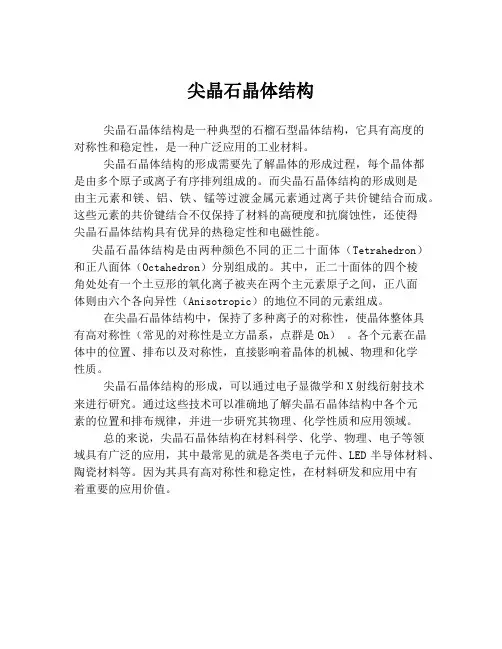 尖晶石晶体结构

尖晶石晶体结构是一种典型的石榴石型晶体结构，它具有高度的对称性和稳定性，是一种广泛应用的工业材料。

尖晶石晶体结构的形成需要先了解晶体的形成过程，每个晶体都是由多个原子或离子有序排列组成的。而尖晶石晶体结构的形成则是由主元素和镁、铝、铁、锰等过渡金属元素通过离子共价键结合而成。这些元素的共价键结合不仅保持了材料的高硬度和抗腐蚀性，还使得尖晶石晶体结构具有优异的热稳定性和电磁性能。

尖晶石晶体结构是由两种颜色不同的正二十面体（Tetrahedron）和正八面体（Octahedron）分别组成的。其中，正二十面体的四个棱角处处有一个土豆形的氧化离子被夹在两个主元素原子之间，正八面体则由六个各向异性（Anisotropic）的地位不同的元素组成。

在尖晶石晶体结构中，保持了多种离子的对称性，使晶体整体具有高对称性（常见的对称性是立方晶系，点群是 Oh）。各个元素在晶体中的位置、排布以及对称性，直接影响着晶体的机械、物理和化学性质。

尖晶石晶体结构的形成，可以通过电子显微学和 X 射线衍射技术来进行研究。通过这些技术可以准确地了解尖晶石晶体结构中各个元素的位置和排布规律，并进一步研究其物理、化学性质和应用领域。

总的来说，尖晶石晶体结构在材料科学、化学、物理、电子等领域具有广泛的应用，其中最常见的就是各类电子元件、LED 半导体材料、陶瓷材料等。因为其具有高对称性和稳定性，在材料研发和应用中有着重要的应用价值。